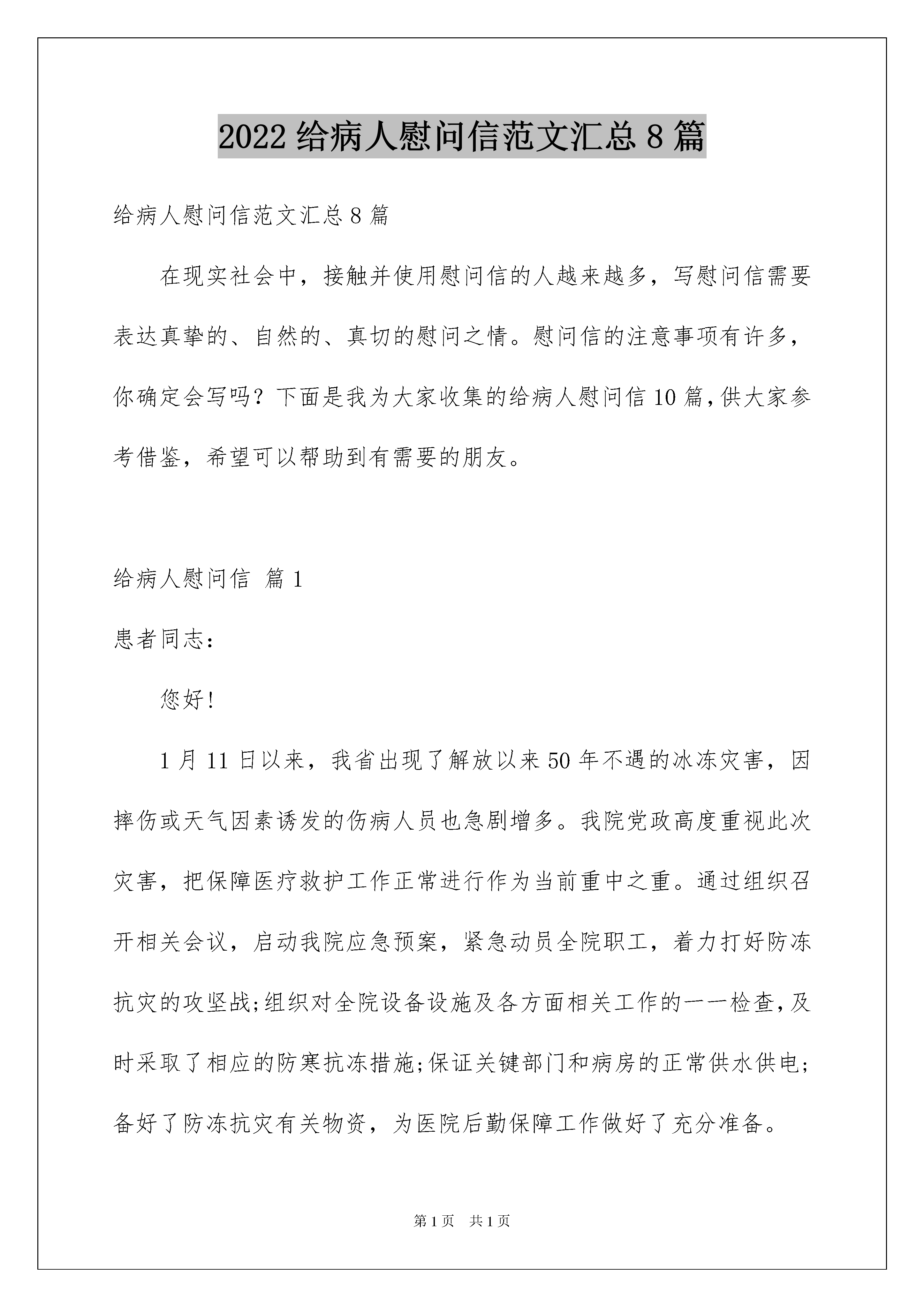 2022 给病人慰问信范文汇总 8 篇

给病人慰问信范文汇总 8 篇

在现实社会中，接触并使用慰问信的人越来越多，写慰问信需要表达真挚的、自然的、真切的慰问之情。慰问信的注意事项有许多，你确定会写吗？下面是我为大家收集的给病人慰问信 10 篇，供大家参考借鉴，希望可以帮助到有需要的朋友。

给病人慰问信 篇 1

患者同志：

您好！

1 月 11 日以来，我省出现了解放以来 50 年不遇的冰冻灾害，因摔伤或天气因素诱发的伤病人员也急剧增多。我院党政高度重视此次灾害，把保障医疗救护工作正常进行作为当前重中之重。通过组织召开相关会议，启动我院应急预案，紧急动员全院职工，着力打好防冻抗灾的攻坚战；组织对全院设备设施及各方面相关工作的一一检查，及时采取了相应的防寒抗冻措施；保证关键部门和病房的正常供水供电；备好了防冻抗灾有关物资，为医院后勤保障工作做好了充分准备。

第 1 页 共 1 页